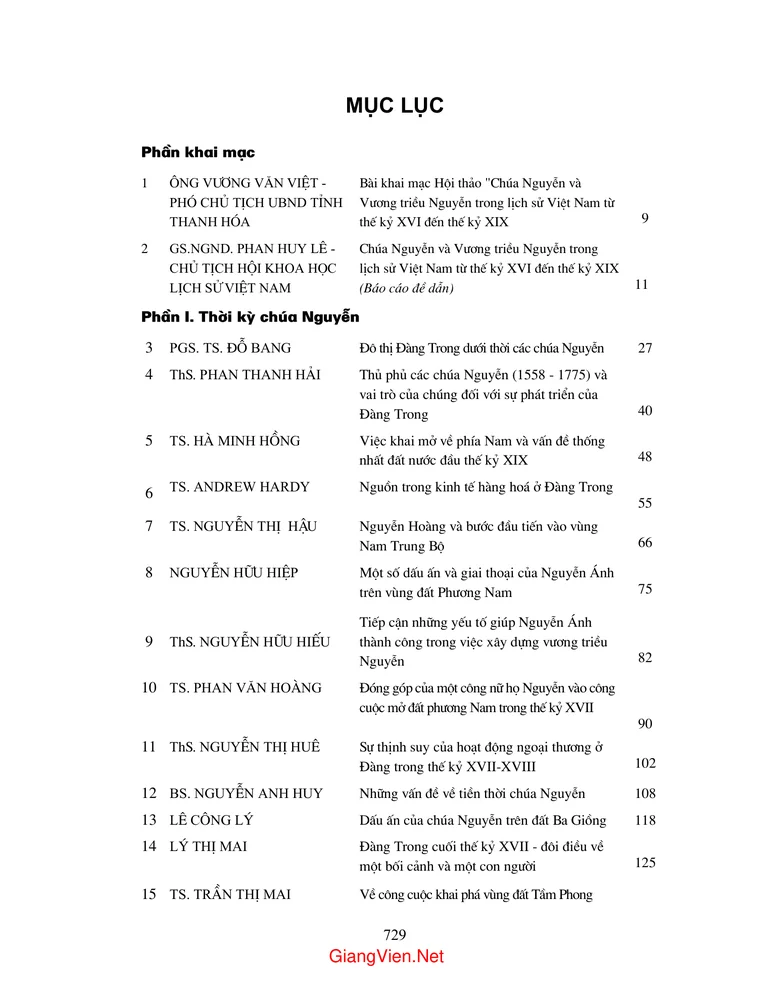 MỤC LỤC

Phần khai mạc

1 ÔNG VƯƠNG VĂN VIỆT - PHÓ CHỦ TỊCH UBND TỈNH THANH HÓA
Bài khai mạc Hội thảo "Chúa Nguyễn và Vương triều Nguyễn trong lịch sử Việt Nam từ thế kỷ XVI đến thế kỷ XIX
9

2 GS.NGND. PHAN HUY LÊ - CHỦ TỊCH HỘI KHOA HỌC LỊCH SỬ VIỆT NAM
Chúa Nguyễn và Vương triều Nguyễn trong lịch sử Việt Nam từ thế kỷ XVI đến thế kỷ XIX (Báo cáo đề dẫn)
11

Phần I. Thời kỳ chúa Nguyễn

3 PGS. TS. ĐỖ BANG
Đô thị Đàng Trong dưới thời các chúa Nguyễn
27

4 ThS. PHAN THANH HẢI
Thủ phủ các chúa Nguyễn (1558 - 1775) và vai trò của chúng đối với sự phát triển của Đàng Trong
40

5 TS. HÀ MINH HỒNG
Việc khai mở về phía Nam và vấn đề thống nhất đất nước đầu thế kỷ XIX
48

6 TS. ANDREW HARDY
Nguồn trong kinh tế hàng hoá ở Đàng Trong
55

7 TS. NGUYỄN THỊ HẬU
Nguyễn Hoàng và bước đầu tiến vào vùng Nam Trung Bộ
66

8 NGUYỄN HỮU HIỆP
Một số dấu ấn và giai thoại của Nguyễn Ánh trên vùng đất Phương Nam
75

9 ThS. NGUYỄN HỮU HIẾU
Tiếp cận những yếu tố giúp Nguyễn Ánh thành công trong việc xây dựng vương triều Nguyễn
82

10 TS. PHAN VĂN HOÀNG
Đóng góp của một công nữ họ Nguyễn vào công cuộc mở đất phương Nam trong thế kỷ XVII
90

11 ThS. NGUYỄN THỊ HUÊ
Sự thịnh suy của hoạt động ngoại thương ở Đàng trong thế kỷ XVII-XVIII
102

12 BS. NGUYỄN ANH HUY
Những vấn đề về tiền thời chúa Nguyễn
108

13 LÊ CÔNG LÝ
Dấu ấn của chúa Nguyễn trên đất Ba Giồng
118

14 LÝ THỊ MAI
Đàng Trong cuối thế kỷ XVII - đôi điều về một bối cảnh và một con người
125

15 TS. TRẦN THỊ MAI
Về công cuộc khai phá vùng đất Tầm Phong

729

GiangVien.Net